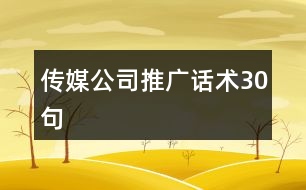 传媒公司推广话术30句